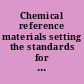 Chemical reference materials setting the standards for ...